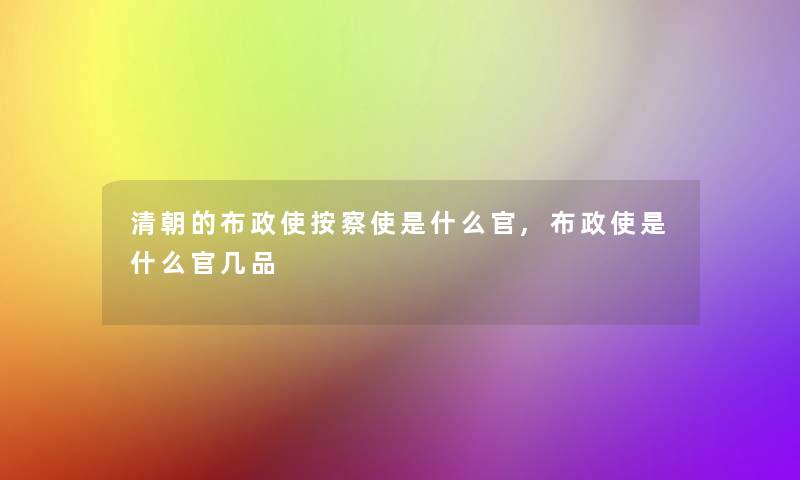 清朝的布政使按察使是什么官，布政使是什么官几品